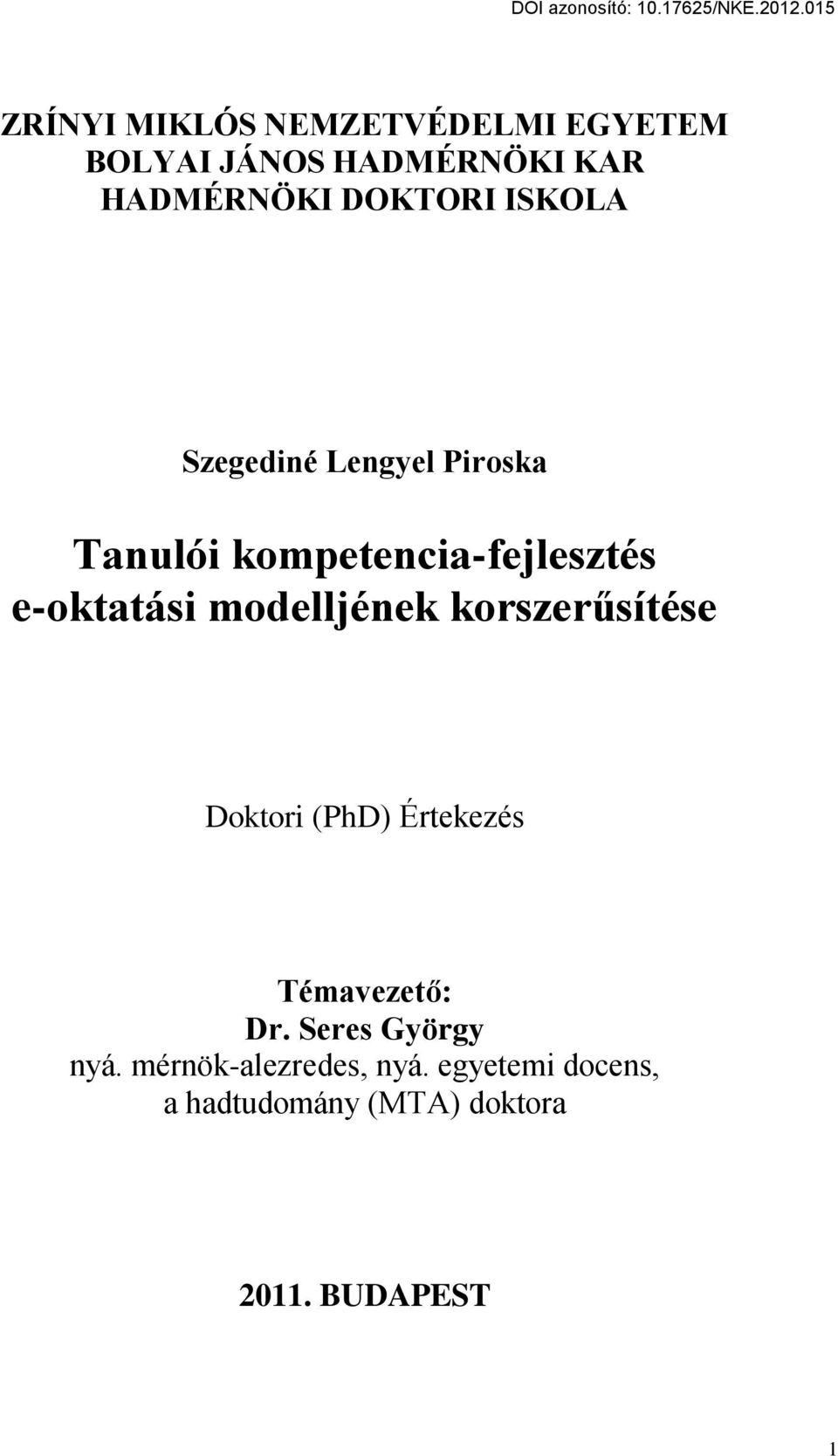 DOI azonosító: 10.17625/NKE.2012.015

ZRÍNYI MIKLÓS NEMZETVÉDELMI EGYETEM
BOLYAI JÁNOS HADMÉRNÖKI KAR
HADMÉRNÖKI DOKTORI ISKOLA

Szegediné Lengyel Piroska

Tanulói kompetencia-fejlesztés
e-oktatási modelljének korszerűsítése

Doktori (PhD) Értekezés

Témavezető:
Dr. Seres György
nyá. mérnök-alezredes, nyá. egyetemi docens,
a hadtudomány (MTA) doktora

2011. BUDAPEST

1